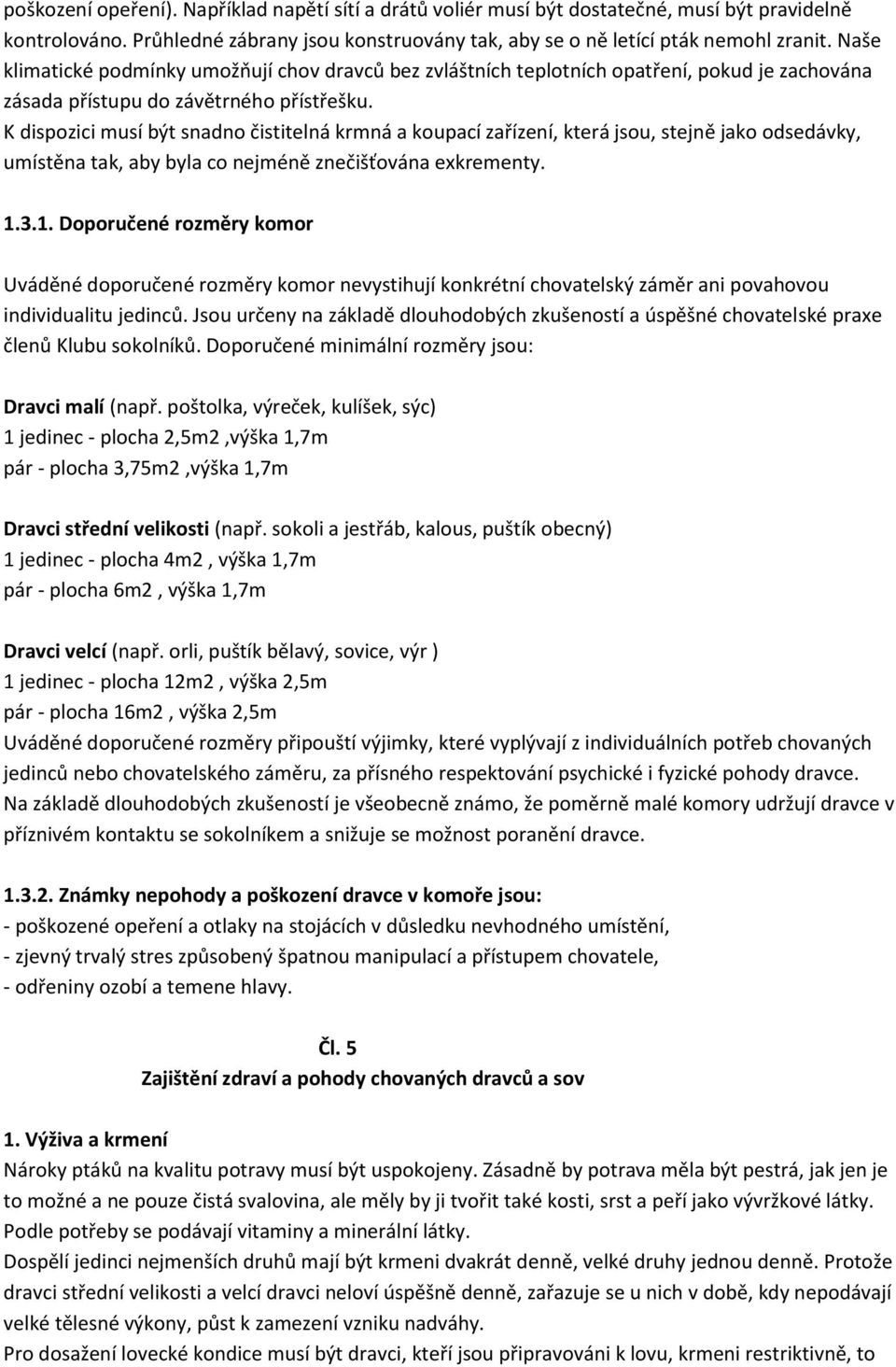 poškození opeření). Například napětí sítí a drátů voliér musí být dostatečné, musí být pravidelně kontrolováno. Průhledné zábrany jsou konstruovány tak, aby se o ně letící pták nemohl zranit. Naše klimatické podmínky umožňují chov dravců bez zvláštních teplotních opatření, pokud je zachována zásada přístupu do závětrného přístřešku.
K dispozici musí být snadno čistitelná krmná a koupací zařízení, která jsou, stejně jako odsedávky, umístěna tak, aby byla co nejméně znečišťována exkrementy.

1.3.1. Doporučené rozměry komor

Uváděné doporučené rozměry komor nevystihují konkrétní chovatelský záměr ani povahovou individualitu jedinců. Jsou určeny na základě dlouhodobých zkušeností a úspěšné chovatelské praxe členů Klubu sokolníků. Doporučené minimální rozměry jsou:

Dravci malí (např. poštolka, výreček, kulíšek, sýc)
1 jedinec - plocha 2,5m2 ,výška 1,7m
pár - plocha 3,75m2 ,výška 1,7m

Dravci střední velikosti (např. sokoli a jestřáb, kalous, puštík obecný)
1 jedinec - plocha 4m2 , výška 1,7m
pár - plocha 6m2 , výška 1,7m

Dravci velcí (např. orli, puštík bělavý, sovice, výr )
1 jedinec - plocha 12m2 , výška 2,5m
pár - plocha 16m2 , výška 2,5m
Uváděné doporučené rozměry připouští výjimky, které vyplývají z individuálních potřeb chovaných jedinců nebo chovatelského záměru, za přísného respektování psychické i fyzické pohody dravce.
Na základě dlouhodobých zkušeností je všeobecně známo, že poměrně malé komory udržují dravce v příznivém kontaktu se sokolníkem a snižuje se možnost poranění dravce.

1.3.2. Známky nepohody a poškození dravce v komoře jsou:
- poškozené opeření a otlaky na stojácích v důsledku nevhodného umístění,
- zjevný trvalý stres způsobený špatnou manipulací a přístupem chovatele,
- odřeniny ozobí a temene hlavy.

Čl. 5
Zajištění zdraví a pohody chovaných dravců a sov

1. Výživa a krmení
Nároky ptáků na kvalitu potravy musí být uspokojeny. Zásadně by potrava měla být pestrá, jak jen je to možné a ne pouze čistá svalovina, ale měly by ji tvořit také kosti, srst a peří jako vývržkové látky. Podle potřeby se podávají vitaminy a minerální látky.
Dospělí jedinci nejmenších druhů mají být krmeni dvakrát denně, velké druhy jednou denně. Protože dravci střední velikosti a velcí dravci neloví úspěšně denně, zařazuje se u nich v době, kdy nepodávají velké tělesné výkony, půst k zamezení vzniku nadváhy.
Pro dosažení lovecké kondice musí být dravci, kteří jsou připravováni k lovu, krmeni restriktivně, to